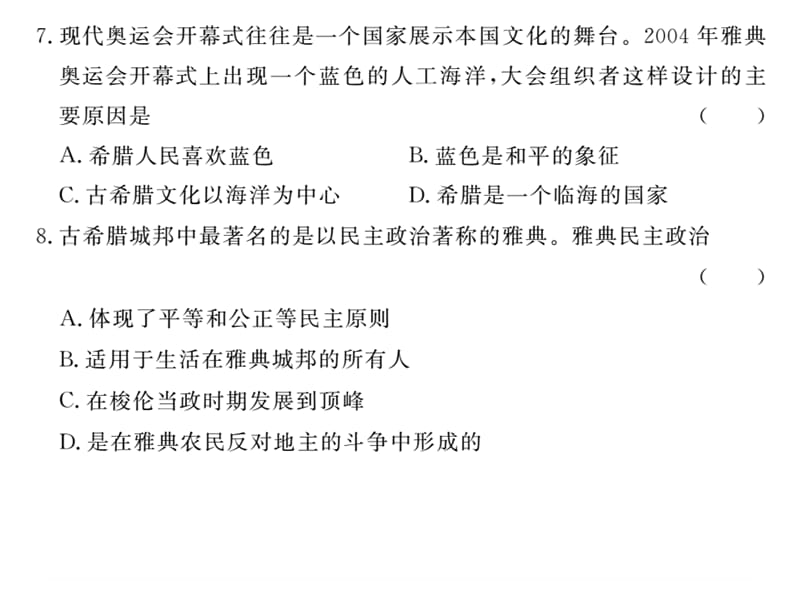 7. 现代奥运会开幕式往往是一个国家展示本国文化的舞台。2004 年雅典奥运会开幕式上出现一个蓝色的人工海洋，大会组织者这样设计的主要原因是 (　　)

A. 希腊人民喜欢蓝色

B. 蓝色是和平的象征

C. 古希腊文化以海洋为中心

D. 希腊是一个临海的国家

8. 古希腊城邦中最著名的是以民主政治著称的雅典。雅典民主政治 (　　)

A. 体现了平等和公正等民主原则

B. 适用于生活在雅典城邦的所有人

C. 在梭伦当政时期发展到顶峰

D. 是在雅典农民反对地主的斗争中形成的